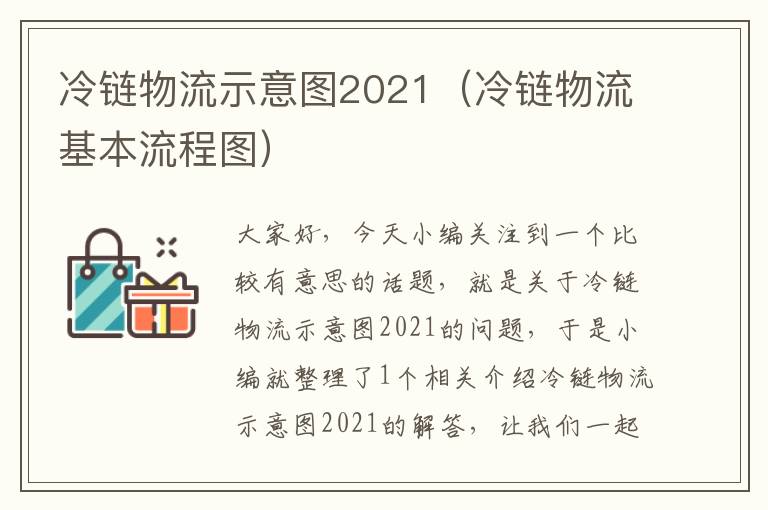 冷链物流示意图2021（冷链物流基本流程图）

大家好，今天小编关注到一个比较有意思的话题，就是关于冷链物流示意图2021的问题，于是小编就整理了1个相关介绍冷链物流示意图2021的解答，让我们一起